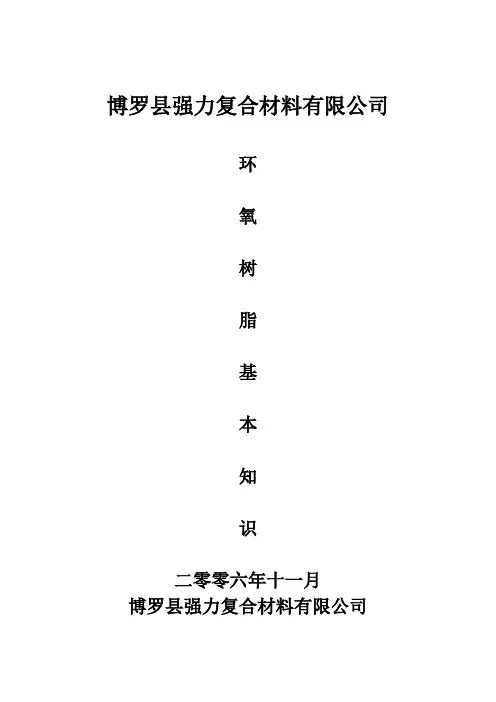 博罗县强力复合材料有限公司

环

氧

树

脂

基

本

知

识

二零零六年十一月
博罗县强力复合材料有限公司